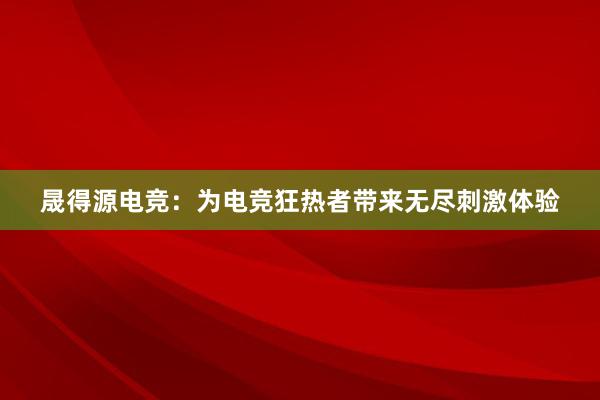 晟得源电竞：为电竞狂热者带来无尽刺激体验